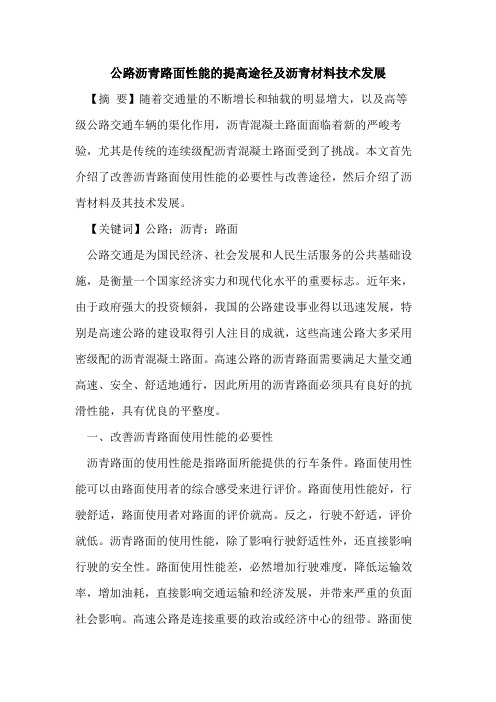 公路沥青路面性能的提高途径及沥青材料技术发展

【摘 要】随着交通量的不断增长和轴载的明显增大，以及高等级公路交通车辆的渠化作用，沥青混凝土路面面临着新的严峻考验，尤其是传统的连续级配沥青混凝土路面受到了挑战。本文首先介绍了改善沥青路面使用性能的必要性与改善途径，然后介绍了沥青材料及其技术发展。

【关键词】公路；沥青；路面

公路交通是为国民经济、社会发展和人民生活服务的公共基础设施，是衡量一个国家经济实力和现代化水平的重要标志。近年来，由于政府强大的投资倾斜，我国的公路建设事业得以迅速发展，特别是高速公路的建设取得引人注目的成就，这些高速公路大多采用密级配的沥青混凝土路面。高速公路的沥青路面需要满足大量交通高速、安全、舒适地通行，因此所用的沥青路面必须具有良好的抗滑性能，具有优良的平整度。

一、改善沥青路面使用性能的必要性

沥青路面的使用性能是指路面所能提供的行车条件。路面使用性能可以由路面使用者的综合感受来进行评价。路面使用性能好，行驶舒适，路面使用者对路面的评价就高。反之，行驶不舒适，评价就低。沥青路面的使用性能，除了影响行驶舒适性外，还直接影响行驶的安全性。路面使用性能差，必然增加行驶难度，降低运输效率，增加油耗，直接影响交通运输和经济发展，并带来严重的负面社会影响。高速公路是连接重要的政治或经济中心的纽带。路面使